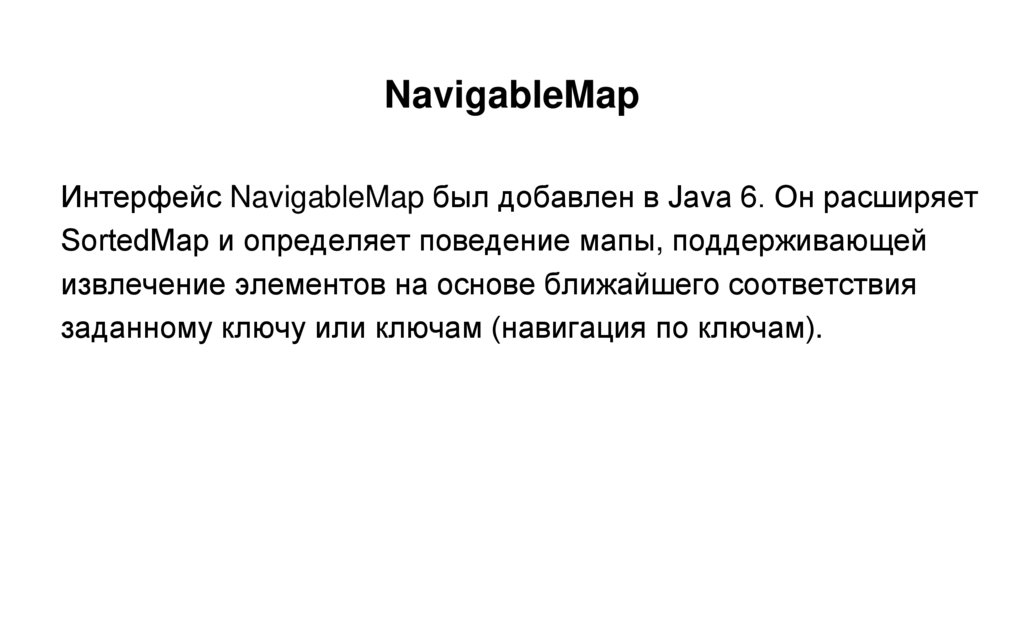 NavigableMap

Интерфейс NavigableMap был добавлен в Java 6. Он расширяет SortedMap и определяет поведение мапы, поддерживающей извлечение элементов на основе ближайшего соответствия заданному ключу или ключам (навигация по ключам).